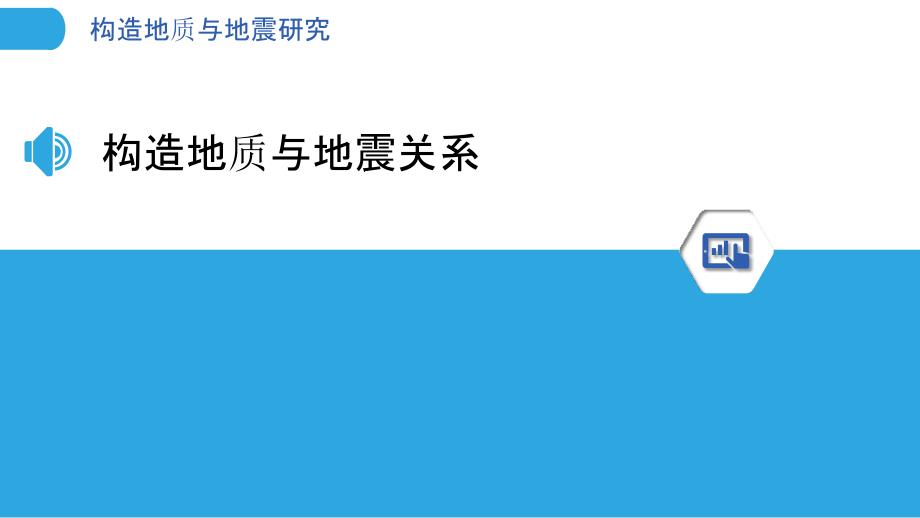 构造地质与地震研究

构造地质与地震关系